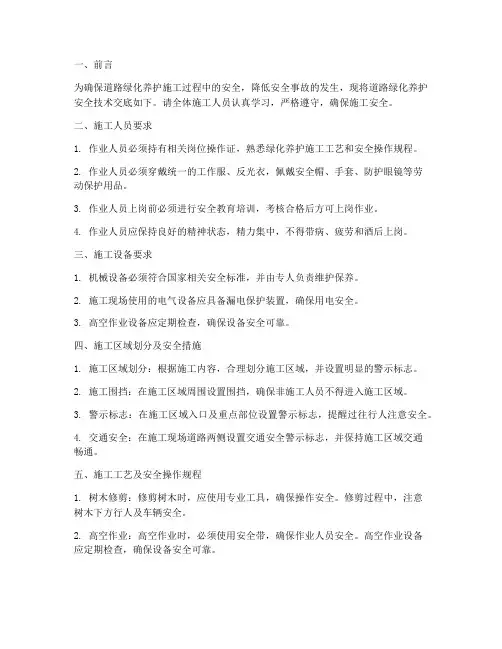 一、前言

为确保道路绿化养护施工过程中的安全，降低安全事故的发生，现将道路绿化养护安全技术交底如下。请全体施工人员认真学习，严格遵守，确保施工安全。

二、施工人员要求

1. 作业人员必须持有相关岗位操作证，熟悉绿化养护施工工艺和安全操作规程。

2. 作业人员必须穿戴统一的工作服、反光衣，佩戴安全帽、手套、防护眼镜等劳动保护用品。

3. 作业人员上岗前必须进行安全教育培训，考核合格后方可上岗作业。

4. 作业人员应保持良好的精神状态，精力集中，不得带病、疲劳和酒后上岗。

三、施工设备要求

1. 机械设备必须符合国家相关安全标准，并由专人负责维护保养。

2. 施工现场使用的电气设备应具备漏电保护装置，确保用电安全。

3. 高空作业设备应定期检查，确保设备安全可靠。

四、施工区域划分及安全措施

1. 施工区域划分：根据施工内容，合理划分施工区域，并设置明显的警示标志。

2. 施工围挡：在施工区域周围设置围挡，确保非施工人员不得进入施工区域。

3. 警示标志：在施工区域入口及重点部位设置警示标志，提醒过往行人注意安全。

4. 交通安全：在施工现场道路两侧设置交通安全警示标志，并保持施工区域交通畅通。

五、施工工艺及安全操作规程

1. 树木修剪：修剪树木时，应使用专业工具，确保操作安全。修剪过程中，注意树木下方行人及车辆安全。

2. 高空作业：高空作业时，必须使用安全带，确保作业人员安全。高空作业设备应定期检查，确保设备安全可靠。